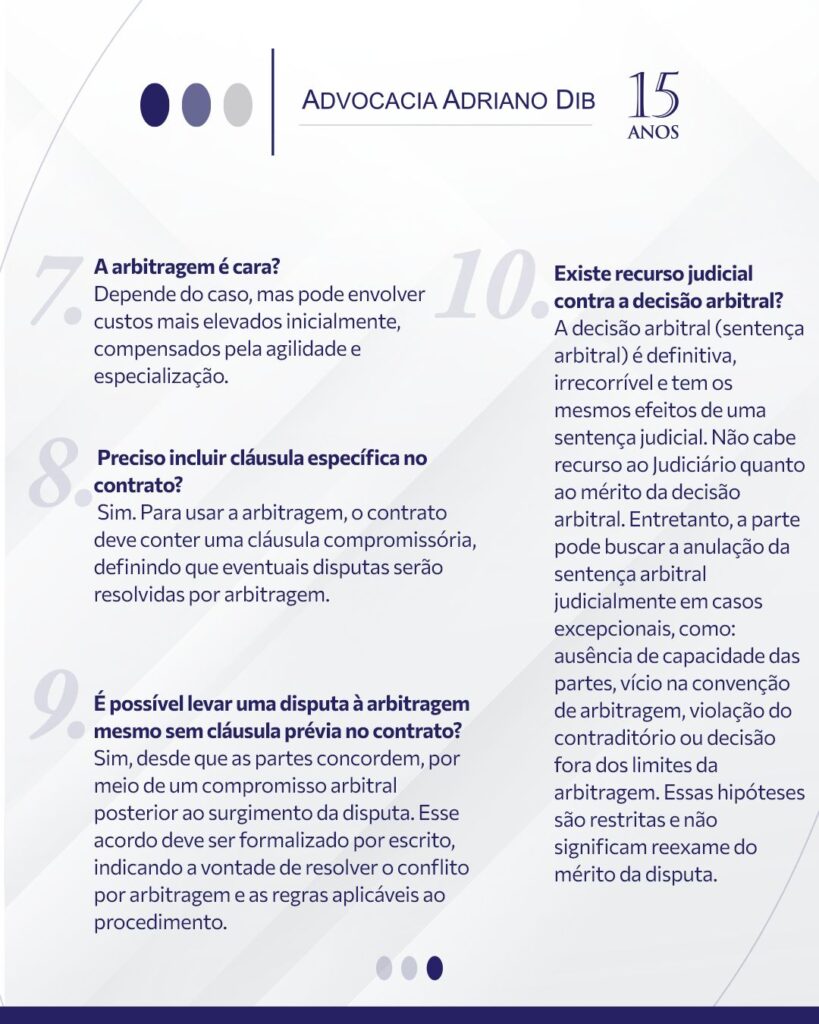 ADVOCACIA ADRIANO DIB

15
ANOS

7. A arbitragem é cara?
Depende do caso, mas pode envolver custos mais elevados inicialmente, compensados pela agilidade e especialização.

8. Preciso incluir cláusula específica no contrato?
Sim. Para usar a arbitragem, o contrato deve conter uma cláusula compromissória, definindo que eventuais disputas serão resolvidas por arbitragem.

9. É possível levar uma disputa à arbitragem mesmo sem cláusula prévia no contrato?
Sim, desde que as partes concordem, por meio de um compromisso arbitral posterior ao surgimento da disputa. Esse acordo deve ser formalizado por escrito, indicando a vontade de resolver o conflito por arbitragem e as regras aplicáveis ao procedimento.

10. Existe recurso judicial contra a decisão arbitral?
A decisão arbitral (sentença arbitral) é definitiva, irrecorrível e tem os mesmos efeitos de uma sentença judicial. Não cabe recurso ao Judiciário quanto ao mérito da decisão arbitral. Entretanto, a parte pode buscar a anulação da sentença arbitral judicialmente em casos excepcionais, como: ausência de capacidade das partes, vício na convenção de arbitragem, violação do contraditório ou decisão fora dos limites da arbitragem. Essas hipóteses são restritas e não significam reexame do mérito da disputa.